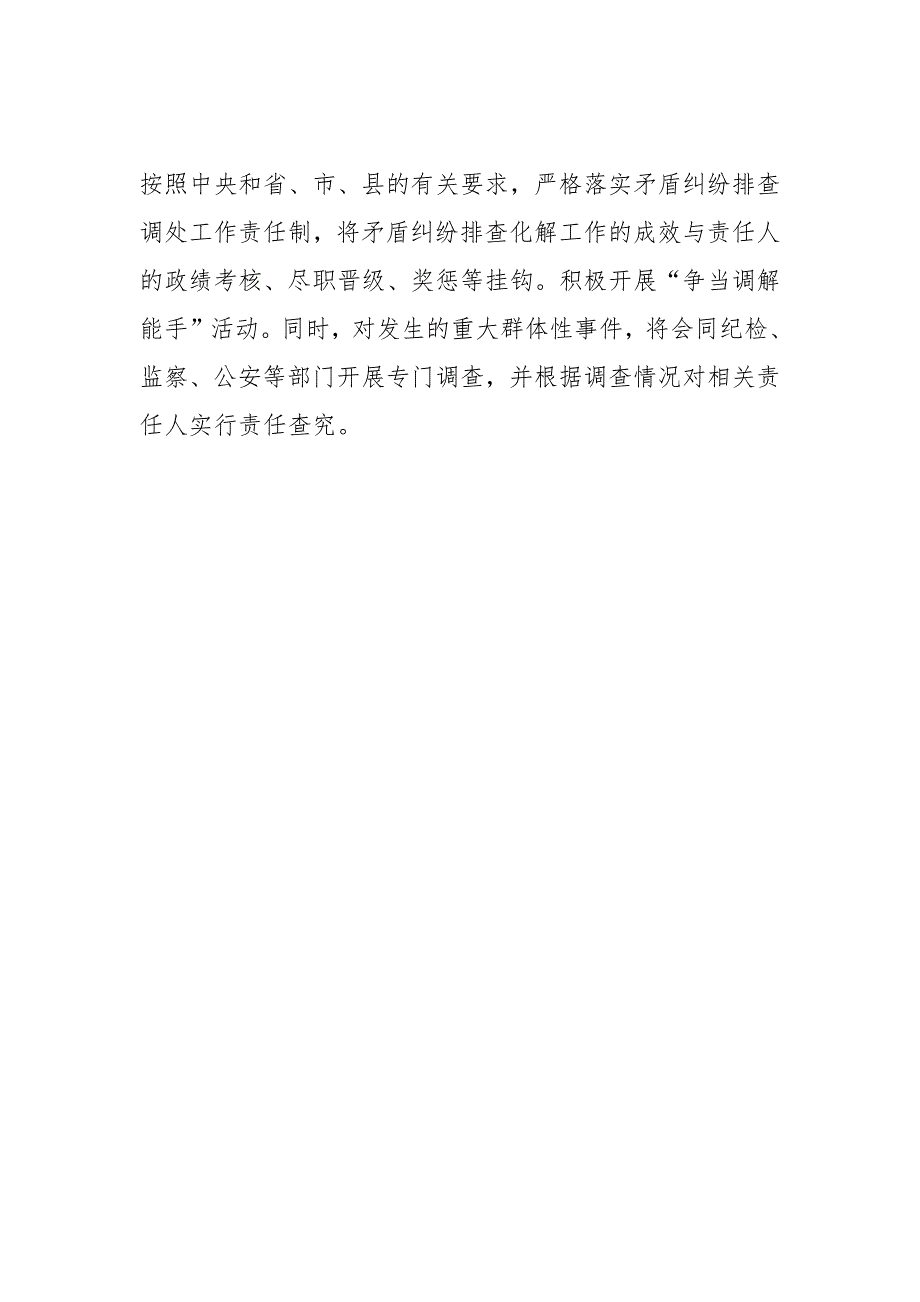 按照中央和省、市、县的有关要求，严格落实矛盾纠纷排查调处工作责任制，将矛盾纠纷排查化解工作的成效与责任人的政绩考核、尽职晋级、奖惩等挂钩。积极开展“争当调解能手”活动。同时，对发生的重大群体性事件，将会同纪检、监察、公安等部门开展专门调查，并根据调查情况对相关责任人实行责任查究。